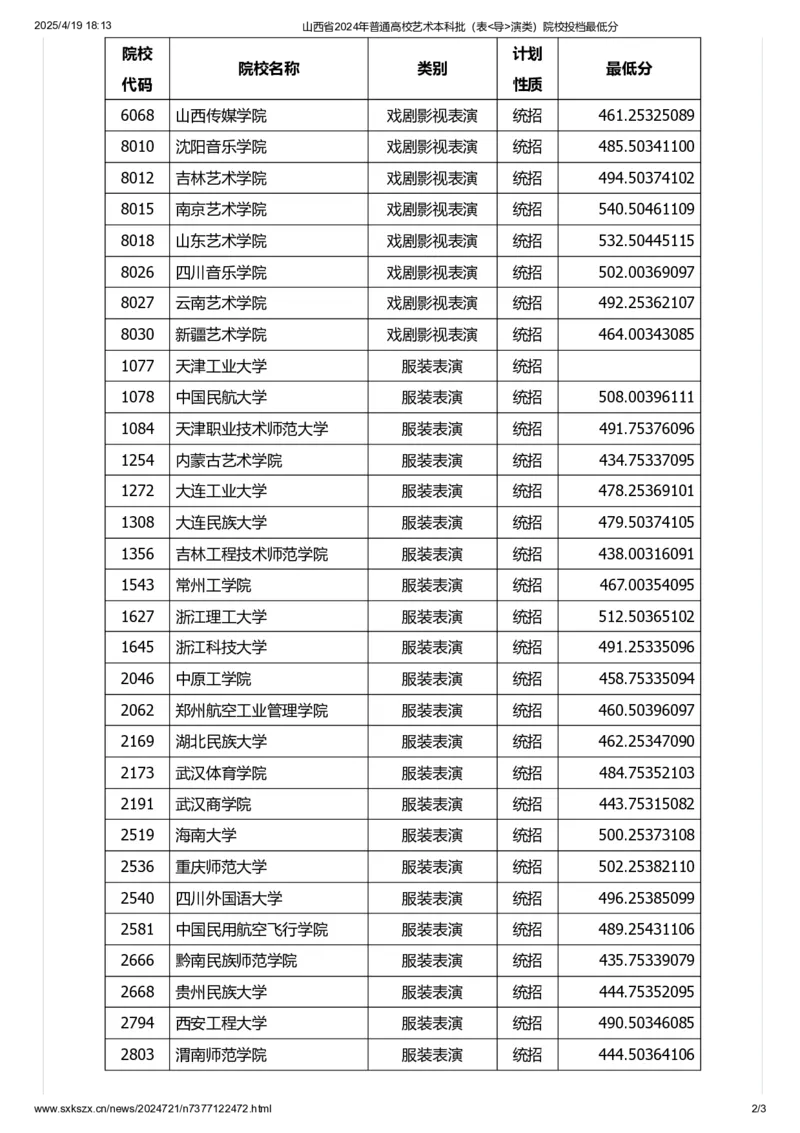 2025/4/19 18:13 山西省2024年普通高校艺术本科批（表<导>演类）院校投档最低分

| 院校代码 | 院校名称 | 类别 | 计划性质 | 最低分 |
|---|---|---|---|---|
| 6068 | 山西传媒学院 | 戏剧影视表演 | 统招 | 461.25325089 |
| 8010 | 沈阳音乐学院 | 戏剧影视表演 | 统招 | 485.50341100 |
| 8012 | 吉林艺术学院 | 戏剧影视表演 | 统招 | 494.50374102 |
| 8015 | 南京艺术学院 | 戏剧影视表演 | 统招 | 540.50461109 |
| 8018 | 山东艺术学院 | 戏剧影视表演 | 统招 | 532.50445115 |
| 8026 | 四川音乐学院 | 戏剧影视表演 | 统招 | 502.00369097 |
| 8027 | 云南艺术学院 | 戏剧影视表演 | 统招 | 492.25362107 |
| 8030 | 新疆艺术学院 | 戏剧影视表演 | 统招 | 464.00343085 |
| 1077 | 天津工业大学 | 服装表演 | 统招 | |
| 1078 | 中国民航大学 | 服装表演 | 统招 | 508.00396111 |
| 1084 | 天津职业技术师范大学 | 服装表演 | 统招 | 491.75376096 |
| 1254 | 内蒙古艺术学院 | 服装表演 | 统招 | 434.75337095 |
| 1272 | 大连工业大学 | 服装表演 | 统招 | 478.25369101 |
| 1308 | 大连民族大学 | 服装表演 | 统招 | 479.50374105 |
| 1356 | 吉林工程技术师范学院 | 服装表演 | 统招 | 438.00316091 |
| 1543 | 常州工学院 | 服装表演 | 统招 | 467.00354095 |
| 1627 | 浙江理工大学 | 服装表演 | 统招 | 512.50365102 |
| 1645 | 浙江科技大学 | 服装表演 | 统招 | 491.25335096 |
| 2046 | 中原工学院 | 服装表演 | 统招 | 458.75335094 |
| 2062 | 郑州航空工业管理学院 | 服装表演 | 统招 | 460.50396097 |
| 2169 | 湖北民族大学 | 服装表演 | 统招 | 462.25347090 |
| 2173 | 武汉体育学院 | 服装表演 | 统招 | 484.75352103 |
| 2191 | 武汉商学院 | 服装表演 | 统招 | 443.75315082 |
| 2519 | 海南大学 | 服装表演 | 统招 | 500.25373108 |
| 2536 | 重庆师范大学 | 服装表演 | 统招 | 502.25382110 |
| 2540 | 四川外国语大学 | 服装表演 | 统招 | 496.25385099 |
| 2581 | 中国民用航空飞行学院 | 服装表演 | 统招 | 489.25431106 |
| 2666 | 黔南民族师范学院 | 服装表演 | 统招 | 435.75339079 |
| 2668 | 贵州民族大学 | 服装表演 | 统招 | 444.75352095 |
| 2794 | 西安工程大学 | 服装表演 | 统招 | 490.50346085 |
| 2803 | 渭南师范学院 | 服装表演 | 统招 | 444.50364106 |

www.sxkszx.cn/news/2024721/n7377122472.html 2/3